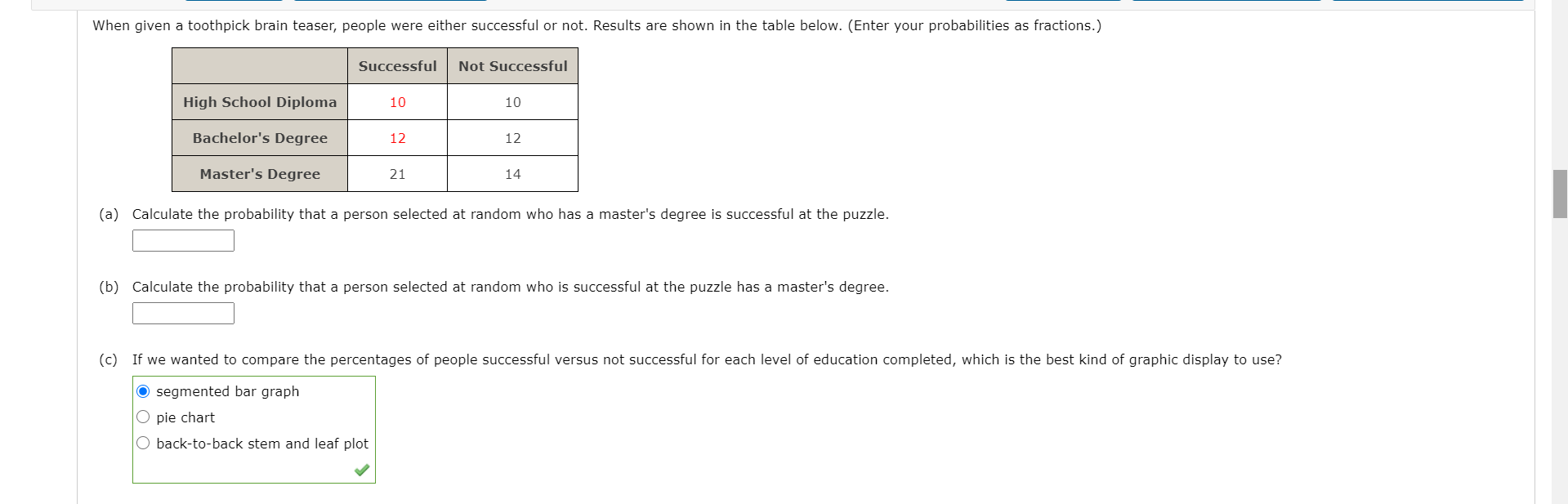 When given a toothpick brain teaser, people were either successful or not. Results are shown in the table below. (Enter your probabilities as fractions.)

|  | Successful | Not Successful |
|---|---|---|
| High School Diploma | 10 | 10 |
| Bachelor's Degree | 12 | 12 |
| Master's Degree | 21 | 14 |

(a) Calculate the probability that a person selected at random who has a master's degree is successful at the puzzle.

(b) Calculate the probability that a person selected at random who is successful at the puzzle has a master's degree.

(c) If we wanted to compare the percentages of people successful versus not successful for each level of education completed, which is the best kind of graphic display to use?

segmented bar graph
pie chart
back-to-back stem and leaf plot